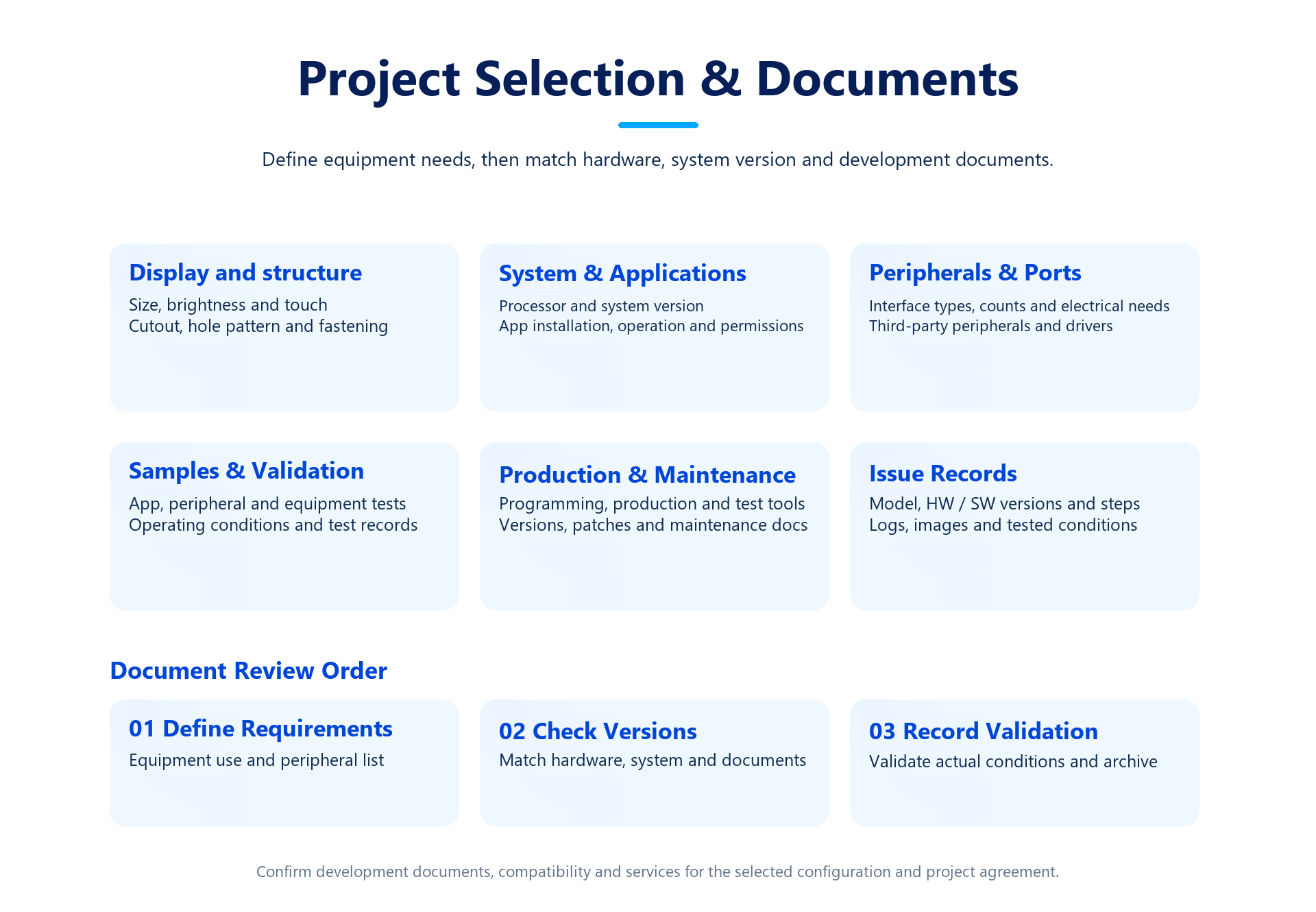 Project Selection & Documents

Define equipment needs, then match hardware, system version and development documents.

Display and structure

Size, brightness and touch
Cutout, hole pattern and fastening

System & Applications

Processor and system version
App installation, operation and permissions

Peripherals & Ports

Interface types, counts and electrical needs
Third-party peripherals and drivers

Samples & Validation

App, peripheral and equipment tests
Operating conditions and test records

Production & Maintenance

Programming, production and test tools
Versions, patches and maintenance docs

Issue Records

Model, HW / SW versions and steps
Logs, images and tested conditions

Document Review Order

01 Define Requirements

Equipment use and peripheral list

02 Check Versions

Match hardware, system and documents

03 Record Validation

Validate actual conditions and archive

Confirm development documents, compatibility and services for the selected configuration and project agreement.